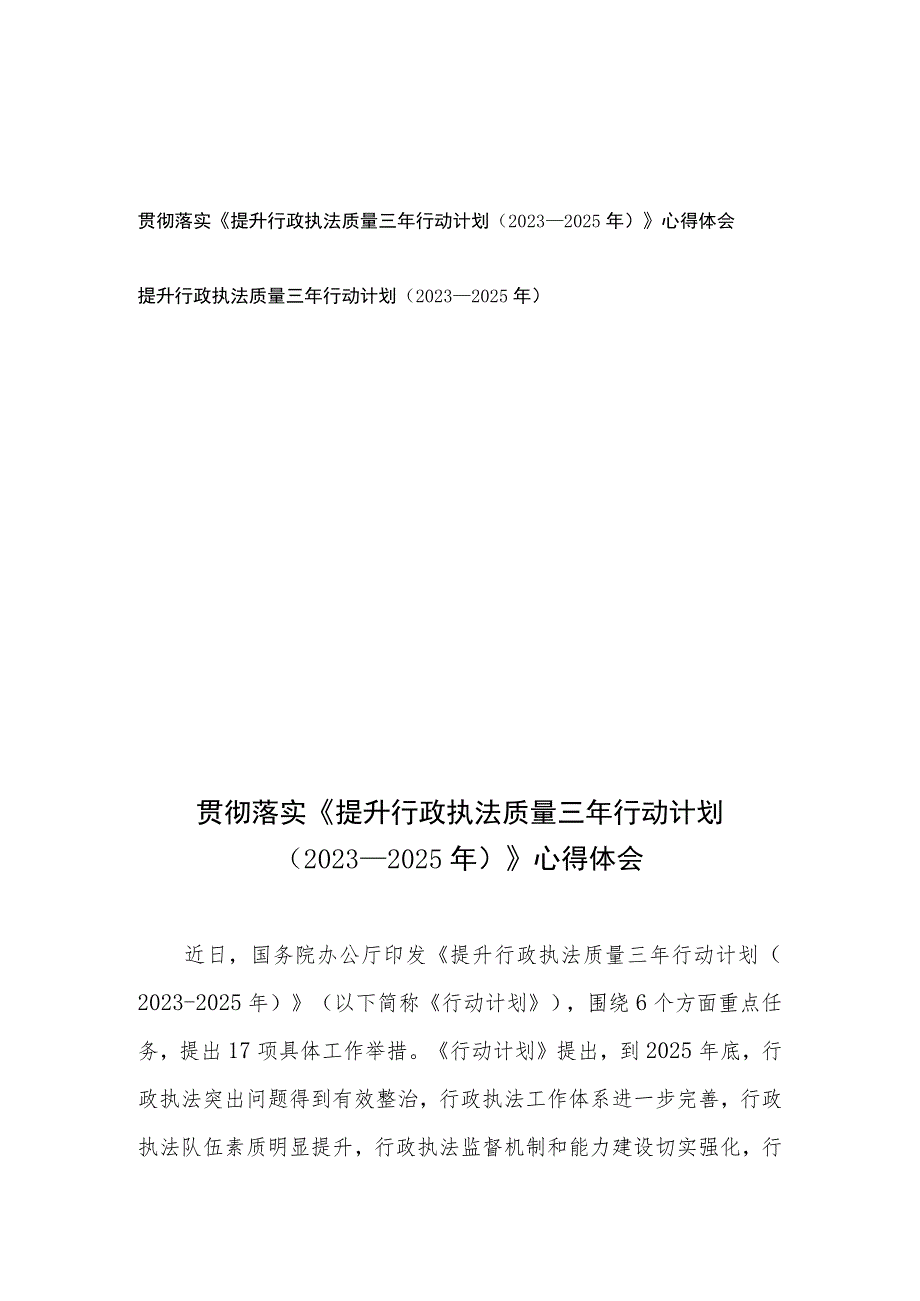 贯彻落实《提升行政执法质量三年行动计划（2023—2025年）》心得体会

提升行政执法质量三年行动计划（2023—2025年）

贯彻落实《提升行政执法质量三年行动计划（2023—2025年）》心得体会

近日，国务院办公厅印发《提升行政执法质量三年行动计划（2023-2025年）》（以下简称《行动计划》），围绕6个方面重点任务，提出17项具体工作举措。《行动计划》提出，到2025年底，行政执法突出问题得到有效整治，行政执法工作体系进一步完善，行政执法队伍素质明显提升，行政执法监督机制和能力建设切实强化，行